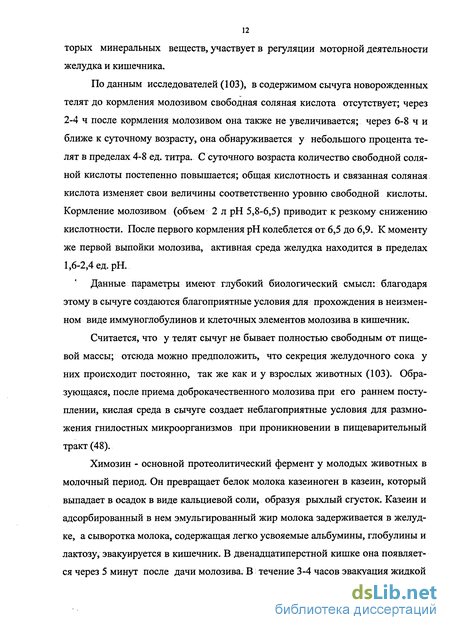 12

торых минеральных веществ, участвует в регуляции моторной деятельности желудка и кишечника.

По данным исследователей (103), в содержимом сычуга новорожденных телят до кормления молозивом свободная соляная кислота отсутствует; через 2-4 ч после кормления молозивом она также не увеличивается; через 6-8 ч и ближе к суточному возрасту, она обнаруживается у небольшого процента телят в пределах 4-8 ед. титра. С суточного возраста количество свободной соляной кислоты постепенно повышается; общая кислотность и связанная соляная кислота изменяет свои величины соответственно уровню свободной кислоты. Кормление молозивом (объем 2 л pH 5,8-6,5) приводит к резкому снижению кислотности. После первого кормления pH колеблется от 6,5 до 6,9. К моменту же первой выпойки молозива, активная среда желудка находится в пределах 1,6-2,4 ед. pH.

Данные параметры имеют глубокий биологический смысл: благодаря этому в сычуге создаются благоприятные условия для прохождения в неизменном виде иммуноглобулинов и клеточных элементов молозива в кишечник.

Считается, что у телят сычуг не бывает полностью свободным от пищевой массы; отсюда можно предположить, что секреция желудочного сока у них происходит постоянно, так же как и у взрослых животных (103). Образующаяся, после приема доброкачественного молозива при его раннем поступлении, кислая среда в сычуге создает неблагоприятные условия для размножения гнилостных микроорганизмов при проникновении в пищеварительный тракт (48).

Химозин - основной протеолитический фермент у молодых животных в молочный период. Он превращает белок молока казеиноген в казеин, который выпадает в осадок в виде кальциевой соли, образуя рыхлый сгусток. Казеин и адсорбированный в нем эмульгированный жир молока задерживается в желудке, а сыворотка молока, содержащая легко усвояемые альбумины, глобулины и лактозу, эвакуируется в кишечник. В двенадцатиперстной кишке она появляется через 5 минут после дачи молозива. В течение 3-4 часов эвакуация жидкой

dsLib.net
библиотека диссертаций